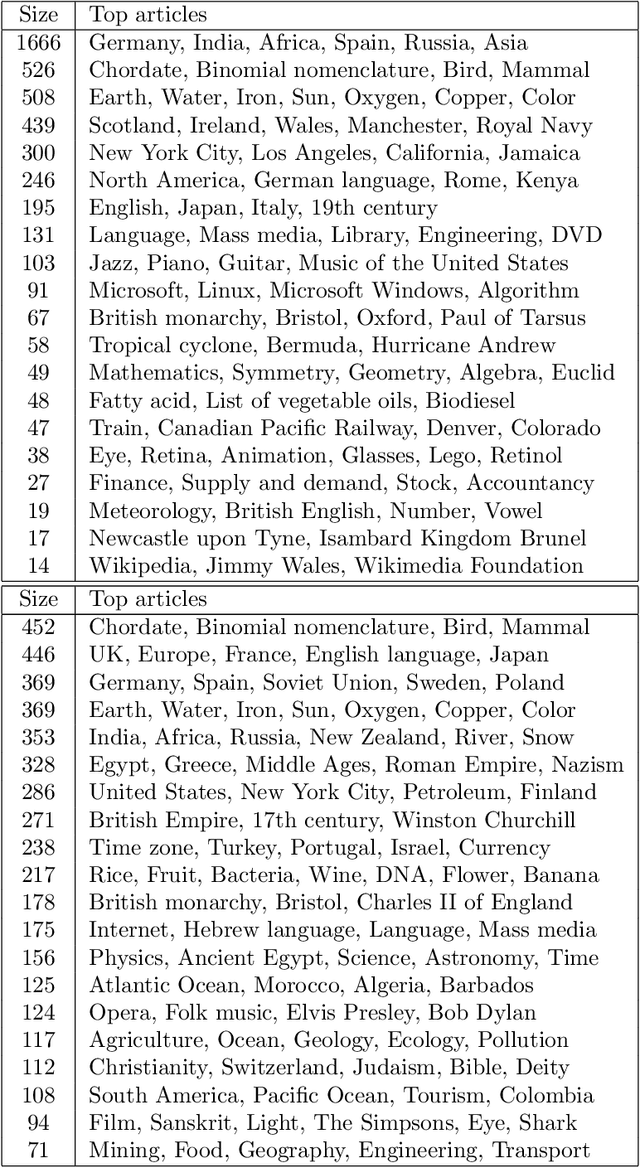 | Size | Top articles |
|---|---|
| 1666 | Germany, India, Africa, Spain, Russia, Asia |
| 526 | Chordate, Binomial nomenclature, Bird, Mammal |
| 508 | Earth, Water, Iron, Sun, Oxygen, Copper, Color |
| 439 | Scotland, Ireland, Wales, Manchester, Royal Navy |
| 300 | New York City, Los Angeles, California, Jamaica |
| 246 | North America, German language, Rome, Kenya |
| 195 | English, Japan, Italy, 19th century |
| 131 | Language, Mass media, Library, Engineering, DVD |
| 103 | Jazz, Piano, Guitar, Music of the United States |
| 91 | Microsoft, Linux, Microsoft Windows, Algorithm |
| 67 | British monarchy, Bristol, Oxford, Paul of Tarsus |
| 58 | Tropical cyclone, Bermuda, Hurricane Andrew |
| 49 | Mathematics, Symmetry, Geometry, Algebra, Euclid |
| 48 | Fatty acid, List of vegetable oils, Biodiesel |
| 47 | Train, Canadian Pacific Railway, Denver, Colorado |
| 38 | Eye, Retina, Animation, Glasses, Lego, Retinol |
| 27 | Finance, Supply and demand, Stock, Accountancy |
| 19 | Meteorology, British English, Number, Vowel |
| 17 | Newcastle upon Tyne, Isambard Kingdom Brunel |
| 14 | Wikipedia, Jimmy Wales, Wikimedia Foundation |

| Size | Top articles |
|---|---|
| 452 | Chordate, Binomial nomenclature, Bird, Mammal |
| 446 | UK, Europe, France, English language, Japan |
| 369 | Germany, Spain, Soviet Union, Sweden, Poland |
| 369 | Earth, Water, Iron, Sun, Oxygen, Copper, Color |
| 353 | India, Africa, Russia, New Zealand, River, Snow |
| 328 | Egypt, Greece, Middle Ages, Roman Empire, Nazism |
| 286 | United States, New York City, Petroleum, Finland |
| 271 | British Empire, 17th century, Winston Churchill |
| 238 | Time zone, Turkey, Portugal, Israel, Currency |
| 217 | Rice, Fruit, Bacteria, Wine, DNA, Flower, Banana |
| 178 | British monarchy, Bristol, Charles II of England |
| 175 | Internet, Hebrew language, Language, Mass media |
| 156 | Physics, Ancient Egypt, Science, Astronomy, Time |
| 125 | Atlantic Ocean, Morocco, Algeria, Barbados |
| 124 | Opera, Folk music, Elvis Presley, Bob Dylan |
| 117 | Agriculture, Ocean, Geology, Ecology, Pollution |
| 112 | Christianity, Switzerland, Judaism, Bible, Deity |
| 108 | South America, Pacific Ocean, Tourism, Colombia |
| 94 | Film, Sanskrit, Light, The Simpsons, Eye, Shark |
| 71 | Mining, Food, Geography, Engineering, Transport |